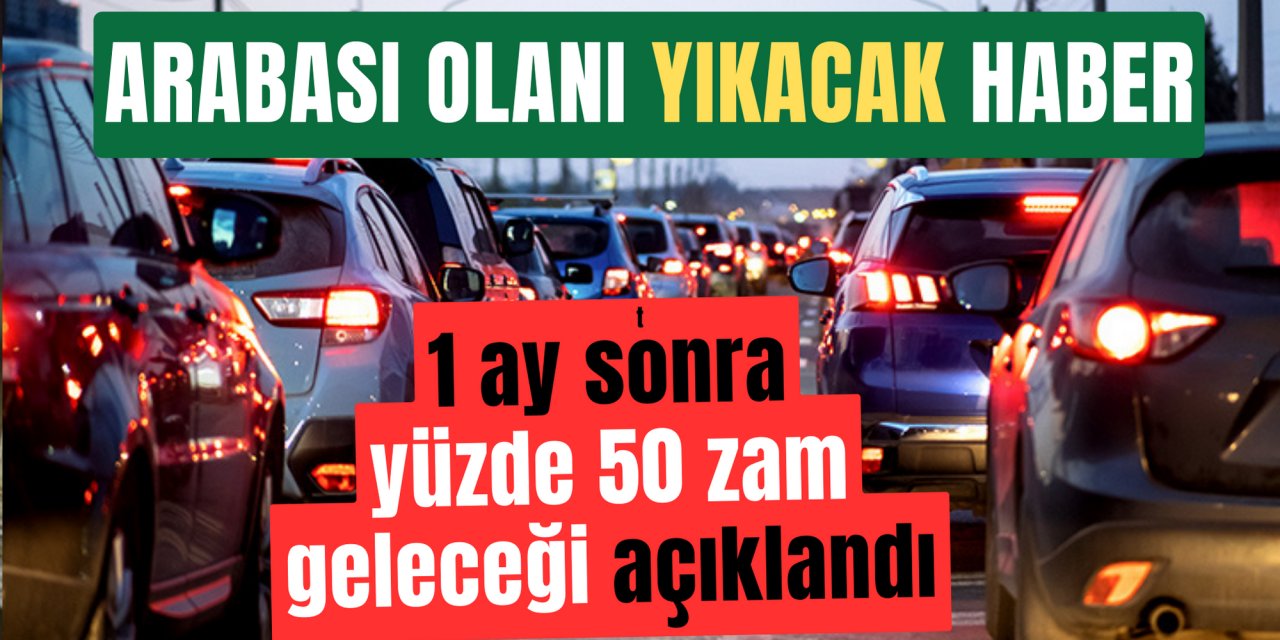 ARABASI OLANI YIKACAK HABER

t

1 ay sonra yüzde 50 zam geleceği açıklandı